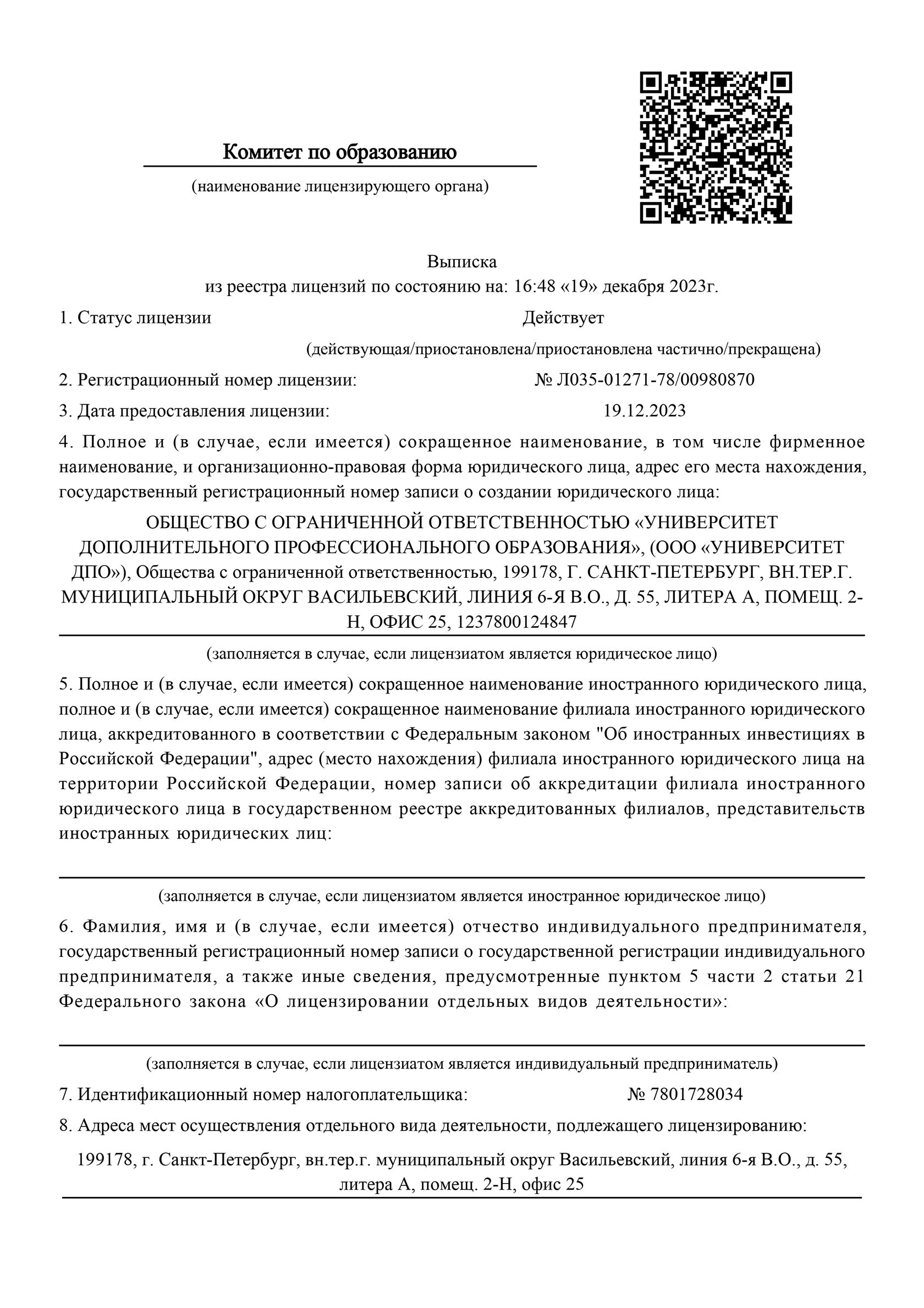 Комитет по образованию

(наименование лицензирующего органа)

Выписка
из реестра лицензий по состоянию на: 16:48 «19» декабря 2023г.

1. Статус лицензии Действует

(действующая/приостановлена/приостановлена частично/прекращена)

2. Регистрационный номер лицензии: № Л035-01271-78/00980870

3. Дата предоставления лицензии: 19.12.2023

4. Полное и (в случае, если имеется) сокращенное наименование, в том числе фирменное наименование, и организационно-правовая форма юридического лица, адрес его места нахождения, государственный регистрационный номер записи о создании юридического лица:

ОБЩЕСТВО С ОГРАНИЧЕННОЙ ОТВЕТСТВЕННОСТЬЮ «УНИВЕРСИТЕТ ДОПОЛНИТЕЛЬНОГО ПРОФЕССИОНАЛЬНОГО ОБРАЗОВАНИЯ», (ООО «УНИВЕРСИТЕТ ДПО»), Общества с ограниченной ответственностью, 199178, Г. САНКТ-ПЕТЕРБУРГ, ВН.ТЕР.Г. МУНИЦИПАЛЬНЫЙ ОКРУГ ВАСИЛЬЕВСКИЙ, ЛИНИЯ 6-Я В.О., Д. 55, ЛИТЕРА А, ПОМЕЩ. 2-Н, ОФИС 25, 1237800124847

(заполняется в случае, если лицензиатом является юридическое лицо)

5. Полное и (в случае, если имеется) сокращенное наименование иностранного юридического лица, полное и (в случае, если имеется) сокращенное наименование филиала иностранного юридического лица, аккредитованного в соответствии с Федеральным законом "Об иностранных инвестициях в Российской Федерации", адрес (место нахождения) филиала иностранного юридического лица на территории Российской Федерации, номер записи об аккредитации филиала иностранного юридического лица в государственном реестре аккредитованных филиалов, представительств иностранных юридических лиц:

(заполняется в случае, если лицензиатом является иностранное юридическое лицо)

6. Фамилия, имя и (в случае, если имеется) отчество индивидуального предпринимателя, государственный регистрационный номер записи о государственной регистрации индивидуального предпринимателя, а также иные сведения, предусмотренные пунктом 5 части 2 статьи 21 Федерального закона «О лицензировании отдельных видов деятельности»:

(заполняется в случае, если лицензиатом является индивидуальный предприниматель)

7. Идентификационный номер налогоплательщика: № 7801728034

8. Адреса мест осуществления отдельного вида деятельности, подлежащего лицензированию:

199178, г. Санкт-Петербург, вн.тер.г. муниципальный округ Васильевский, линия 6-я В.О., д. 55, литера А, помещ. 2-Н, офис 25